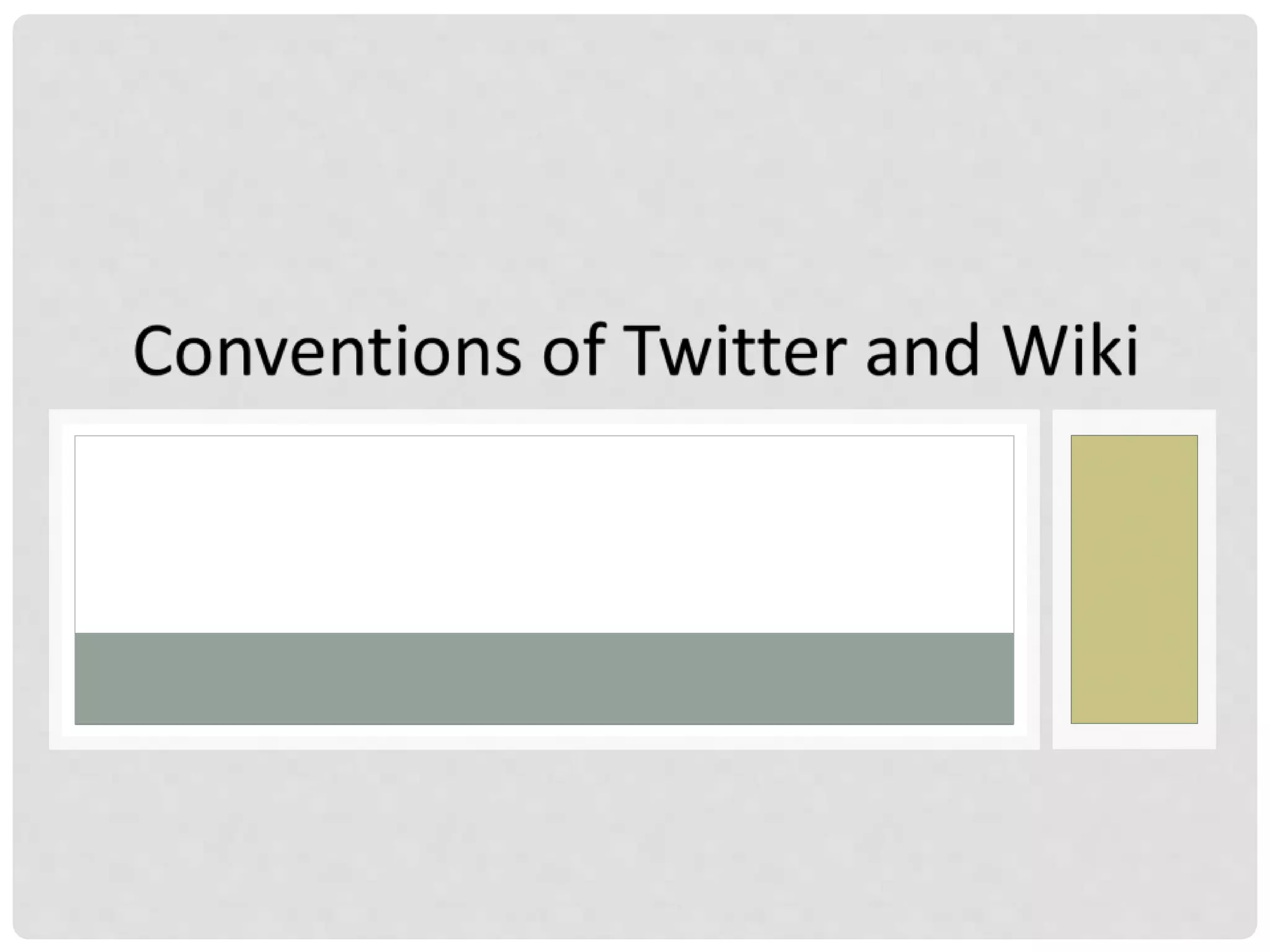 Conventions of Twitter and Wiki